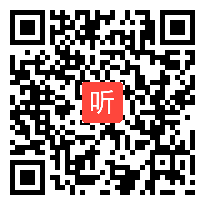 听